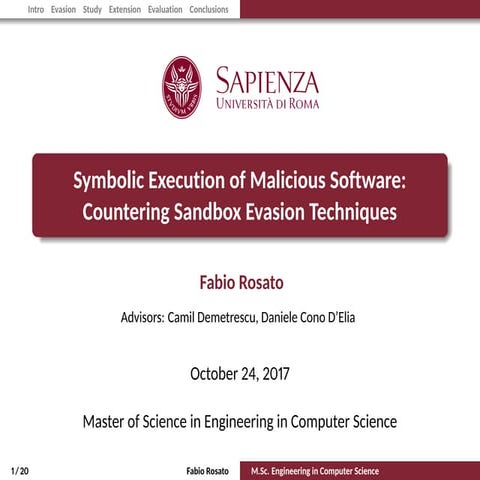 Intro Evasion Study Extension Evaluation Conclusions

STVDIVM VRBIS

SAPIENZA
UNIVERSITÀ DI ROMA

Symbolic Execution of Malicious Software: Countering Sandbox Evasion Techniques

Fabio Rosato

Advisors: Camil Demetrescu, Daniele Cono D'Elia

October 24, 2017

Master of Science in Engineering in Computer Science

1 / 20 Fabio Rosato M.Sc. Engineering in Computer Science